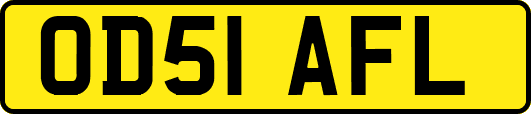 OD51 AFL